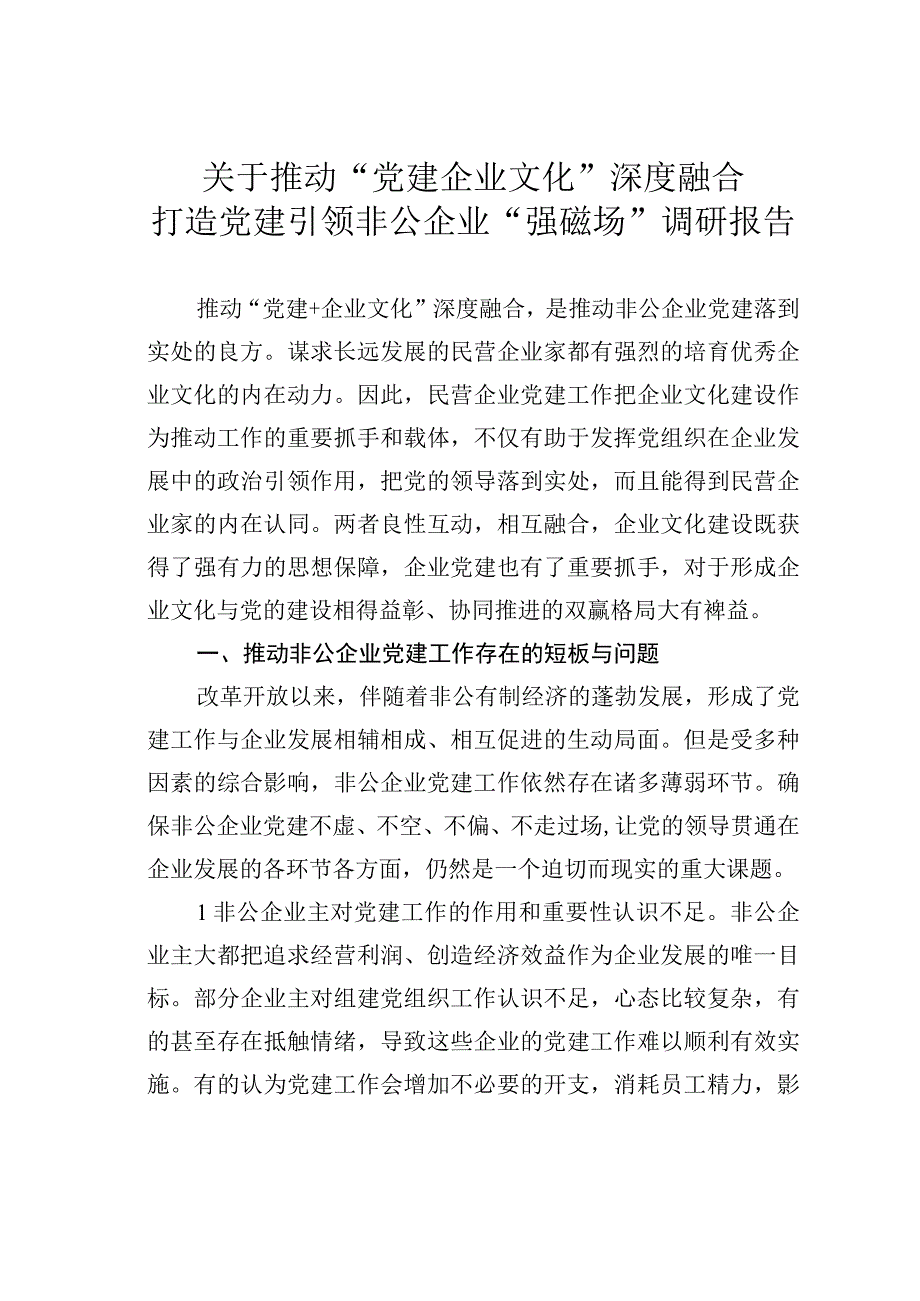 关于推动“党建企业文化”深度融合
打造党建引领非公企业“强磁场”调研报告

推动“党建+企业文化”深度融合，是推动非公企业党建落到实处的良方。谋求长远发展的民营企业家都有强烈的培育优秀企业文化的内在动力。因此，民营企业党建工作把企业文化建设作为推动工作的重要抓手和载体，不仅有助于发挥党组织在企业发展中的政治引领作用，把党的领导落到实处，而且能得到民营企业家的内在认同。两者良性互动，相互融合，企业文化建设既获得了强有力的思想保障，企业党建也有了重要抓手，对于形成企业文化与党的建设相得益彰、协同推进的双赢格局大有裨益。

一、推动非公企业党建工作存在的短板与问题

改革开放以来，伴随着非公有制经济的蓬勃发展，形成了党建工作与企业发展相辅相成、相互促进的生动局面。但是受多种因素的综合影响，非公企业党建工作依然存在诸多薄弱环节。确保非公企业党建不虚、不空、不偏、不走过场,让党的领导贯通在企业发展的各环节各方面，仍然是一个迫切而现实的重大课题。

1非公企业主对党建工作的作用和重要性认识不足。非公企业主大都把追求经营利润、创造经济效益作为企业发展的唯一目标。部分企业主对组建党组织工作认识不足，心态比较复杂，有的甚至存在抵触情绪，导致这些企业的党建工作难以顺利有效实施。有的认为党建工作会增加不必要的开支，消耗员工精力，影